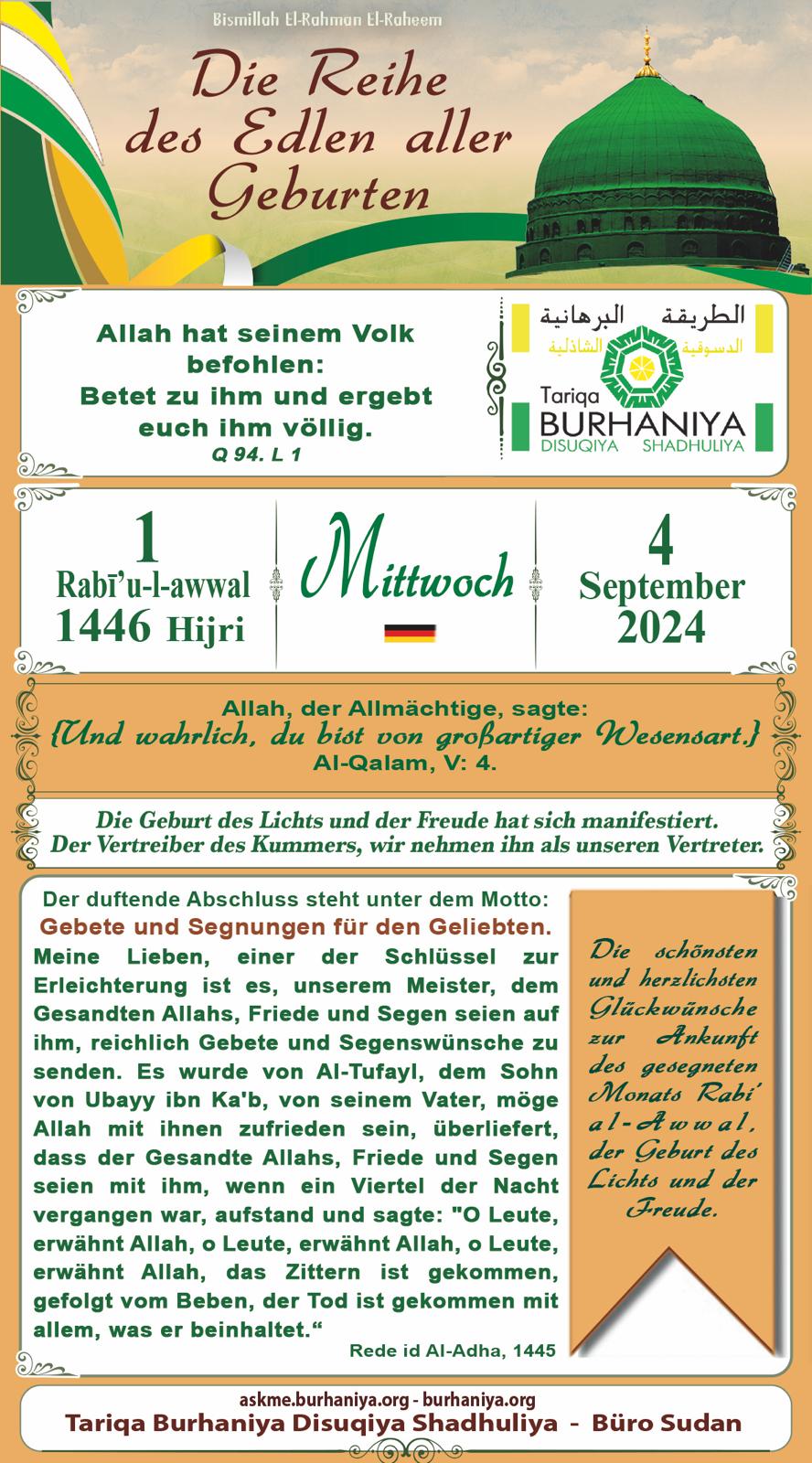 Bismillah El-Rahman El-Raheem

Die Reihe des Edlen aller Geburten

Allah hat seinem Volk befohlen: Betet zu ihm und ergebt euch ihm völlig.
Q 94. L 1

الطريقة البرهانية
الدسوقية الشاذلية
Tariqa
BURHANIYA
DISUQIYA SHADHULIYA

1
Rabī'u-l-awwal
1446 Hijri

Mittwoch

4
September
2024

Allah, der Allmächtige, sagte:
{Und wahrlich, du bist von großartiger Wesensart.}
Al-Qalam, V: 4.

Die Geburt des Lichts und der Freude hat sich manifestiert.
Der Vertreiber des Kummers, wir nehmen ihn als unseren Vertreter.

Der duftende Abschluss steht unter dem Motto:
Gebete und Segnungen für den Geliebten.
Meine Lieben, einer der Schlüssel zur Erleichterung ist es, unserem Meister, dem Gesandten Allahs, Friede und Segen seien auf ihm, reichlich Gebete und Segenswünsche zu senden. Es wurde von Al-Tufayl, dem Sohn von Ubayy ibn Ka'b, von seinem Vater, möge Allah mit ihnen zufrieden sein, überliefert, dass der Gesandte Allahs, Friede und Segen seien mit ihm, wenn ein Viertel der Nacht vergangen war, aufstand und sagte: "O Leute, erwähnt Allah, o Leute, erwähnt Allah, o Leute, erwähnt Allah, das Zittern ist gekommen, gefolgt vom Beben, der Tod ist gekommen mit allem, was er beinhaltet.“
Rede id Al-Adha, 1445

Die schönsten und herzlichsten Glückwünsche zur Ankunft des gesegneten Monats Rabi' al-Awwal, der Geburt des Lichts und der Freude.

askme.burhaniya.org - burhaniya.org
Tariqa Burhaniya Disuqiya Shadhuliya - Büro Sudan